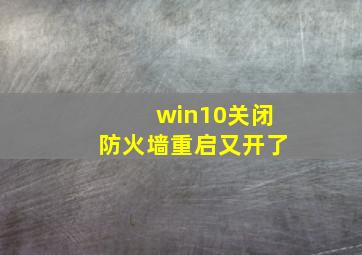 win10关闭
防火墙重启又开了